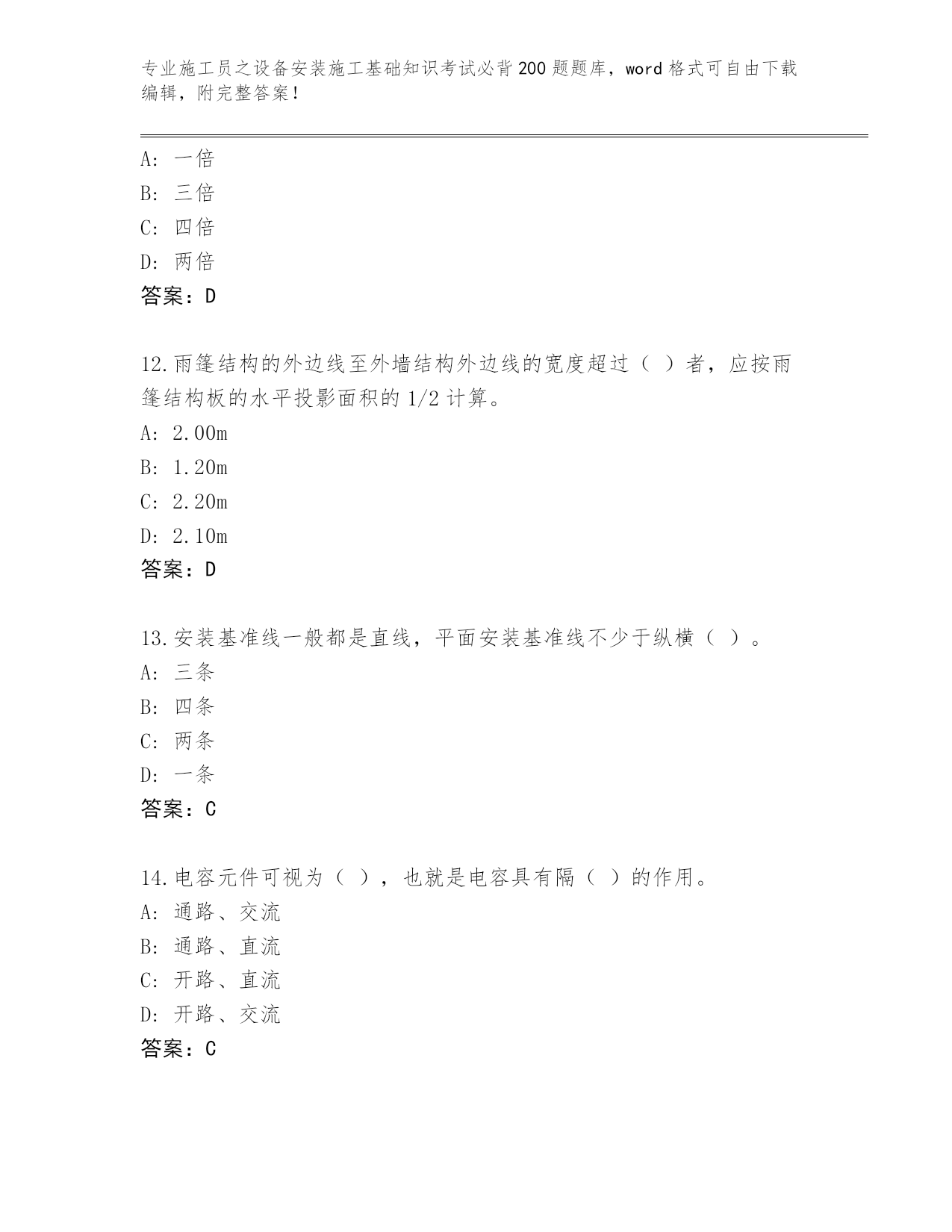 专业施工员之设备安装施工基础知识考试必背200题题库，word格式可自由下载编辑，附完整答案！

A: 一倍
B: 三倍
C: 四倍
D: 两倍
答案：D

12.雨篷结构的外边线至外墙结构外边线的宽度超过（ ）者，应按雨篷结构板的水平投影面积的1/2计算。
A: 2.00m
B: 1.20m
C: 2.20m
D: 2.10m
答案：D

13.安装基准线一般都是直线，平面安装基准线不少于纵横（ ）。
A: 三条
B: 四条
C: 两条
D: 一条
答案：C

14.电容元件可视为（ ），也就是电容具有隔（ ）的作用。
A: 通路、交流
B: 通路、直流
C: 开路、直流
D: 开路、交流
答案：C